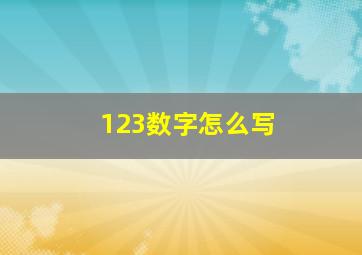 123数字怎么写